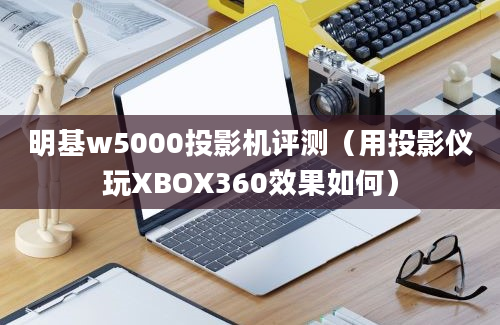 明基w5000投影机评测（用投影仪玩XBOX360效果如何）